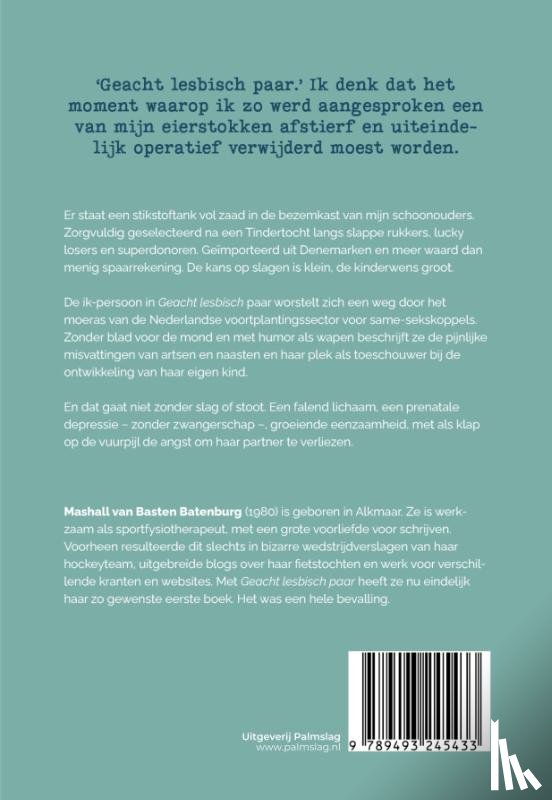 'Geacht lesbisch paar.' Ik denk dat het moment waarop ik zo werd aangesproken een van mijn eierstokken afstierf en uiteindelijk operatief verwijderd moest worden.

Er staat een stikstoftank vol zaad in de bezemkast van mijn schoonouders. Zorgvuldig geselecteerd na een Tindertocht langs slappe rukkers, lucky losers en superdonoren. Geïmporteerd uit Denemarken en meer waard dan menig spaarrekening. De kans op slagen is klein, de kinderwens groot.

De ik-persoon in Geacht lesbisch paar worstelt zich een weg door het moeras van de Nederlandse voortplantingssector voor same-sekskoppels. Zonder blad voor de mond en met humor als wapen beschrijft ze de pijnlijke misvattingen van artsen en naasten en haar plek als toeschouwer bij de ontwikkeling van haar eigen kind.

En dat gaat niet zonder slag of stoot. Een falend lichaam, een prenatale depressie – zonder zwangerschap –, groeiende eenzaamheid, met als klap op de vuurpijl de angst om haar partner te verliezen.

Mashall van Basten Batenburg (1980) is geboren in Alkmaar. Ze is werkzaam als sportfysiotherapeut, met een grote voorliefde voor schrijven. Voorheen resulteerde dit slechts in bizarre wedstrijdverslagen van haar hockeyteam, uitgebreide blogs over haar fietstochten en werk voor verschillende kranten en websites. Met Geacht lesbisch paar heeft ze nu eindelijk haar zo gewenste eerste boek. Het was een hele bevalling.

Uitgeverij Palmslag
www.palmslag.nl

9 789493 245433